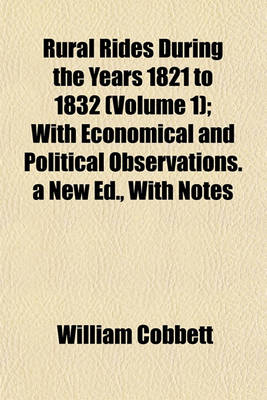 Rural Rides During the Years 1821 to 1832 (Volume 1); With Economical and Political Observations. a New Ed., With Notes

William Cobbett